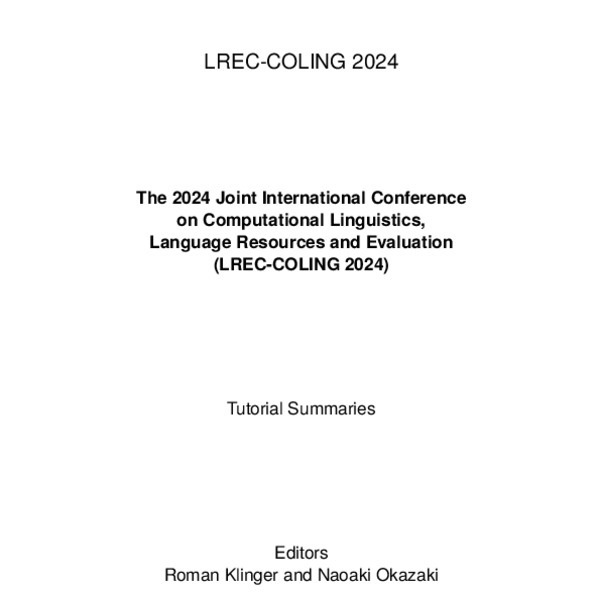 LREC-COLING 2024

The 2024 Joint International Conference on Computational Linguistics, Language Resources and Evaluation (LREC-COLING 2024)

Tutorial Summaries

Editors
Roman Klinger and Naoaki Okazaki